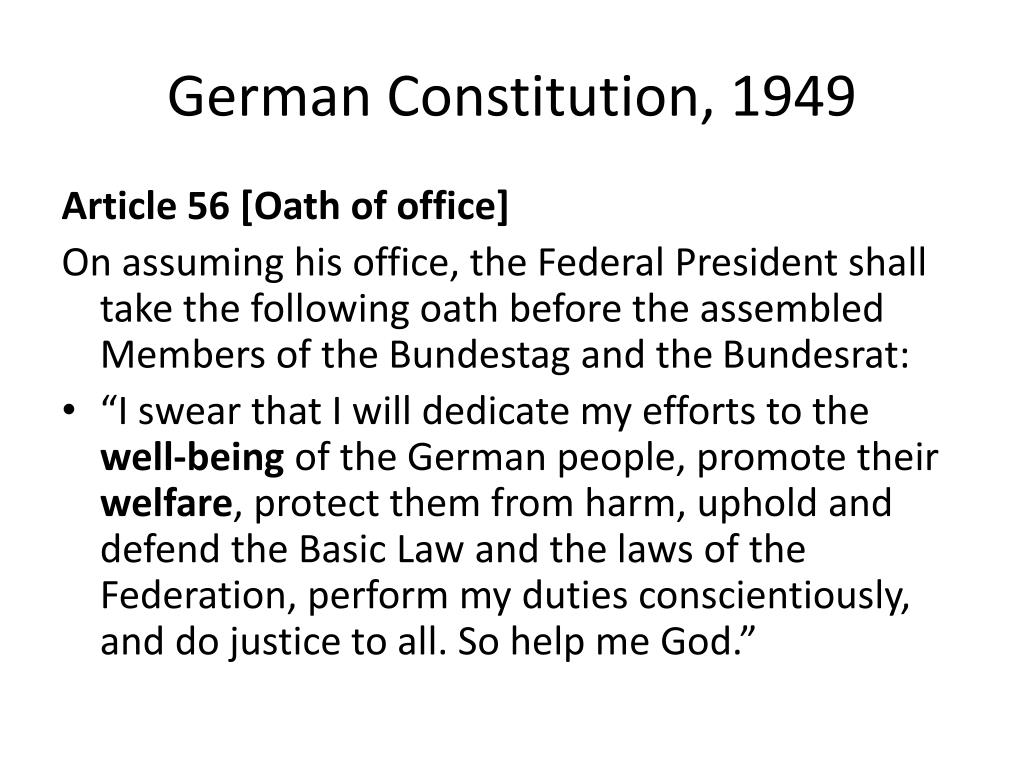 German Constitution, 1949

Article 56 [Oath of office]

On assuming his office, the Federal President shall take the following oath before the assembled Members of the Bundestag and the Bundesrat:

• “I swear that I will dedicate my efforts to the well-being of the German people, promote their welfare, protect them from harm, uphold and defend the Basic Law and the laws of the Federation, perform my duties conscientiously, and do justice to all. So help me God.”